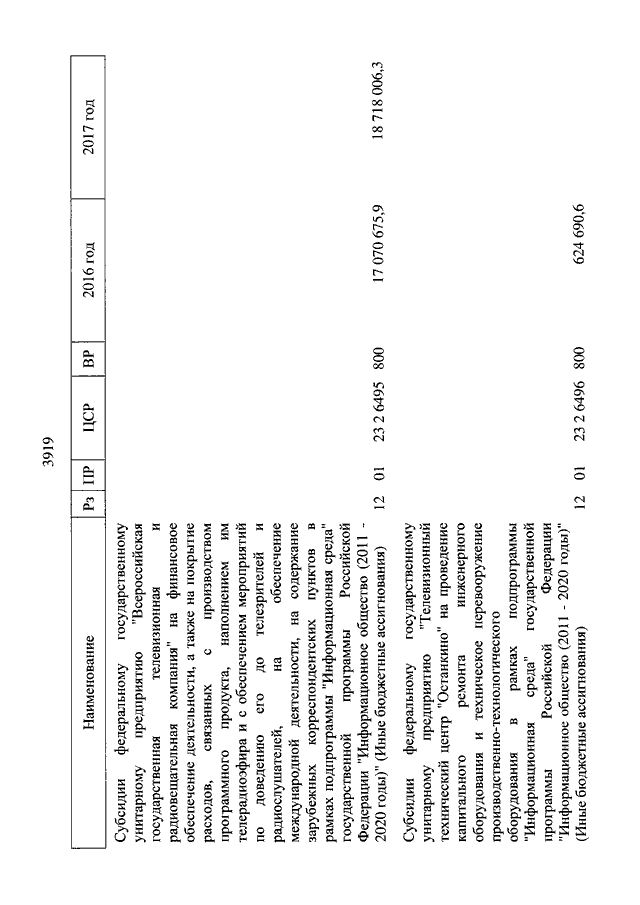 3919

| Наименование | Рз | ПР | ЦСР | ВР | 2016 год | 2017 год |
|---|---|---|---|---|---|---|
| Субсидии федеральному государственному унитарному предприятию "Всероссийская государственная телевизионная и радиовещательная компания" на финансовое обеспечение деятельности, а также на покрытие расходов, связанных с производством программного продукта, наполнением им телерадиоэфира и с обеспечением мероприятий по доведению его до телезрителей и радиослушателей, на обеспечение международной деятельности, на содержание зарубежных корреспондентских пунктов в рамках подпрограммы "Информационная среда" государственной программы Российской Федерации "Информационное общество (2011 - 2020 годы)" (Иные бюджетные ассигнования) | 12 | 01 | 23 2 6495 | 800 | 17 070 675,9 | 18 718 006,3 |
| Субсидии федеральному государственному унитарному предприятию "Телевизионный технический центр "Останкино" на проведение капитального ремонта инженерного оборудования и техническое перевооружение производственно-технологического оборудования в рамках подпрограммы "Информационная среда" государственной программы Российской Федерации "Информационное общество (2011 - 2020 годы)" (Иные бюджетные ассигнования) | 12 | 01 | 23 2 6496 | 800 | 624 690,6 | |